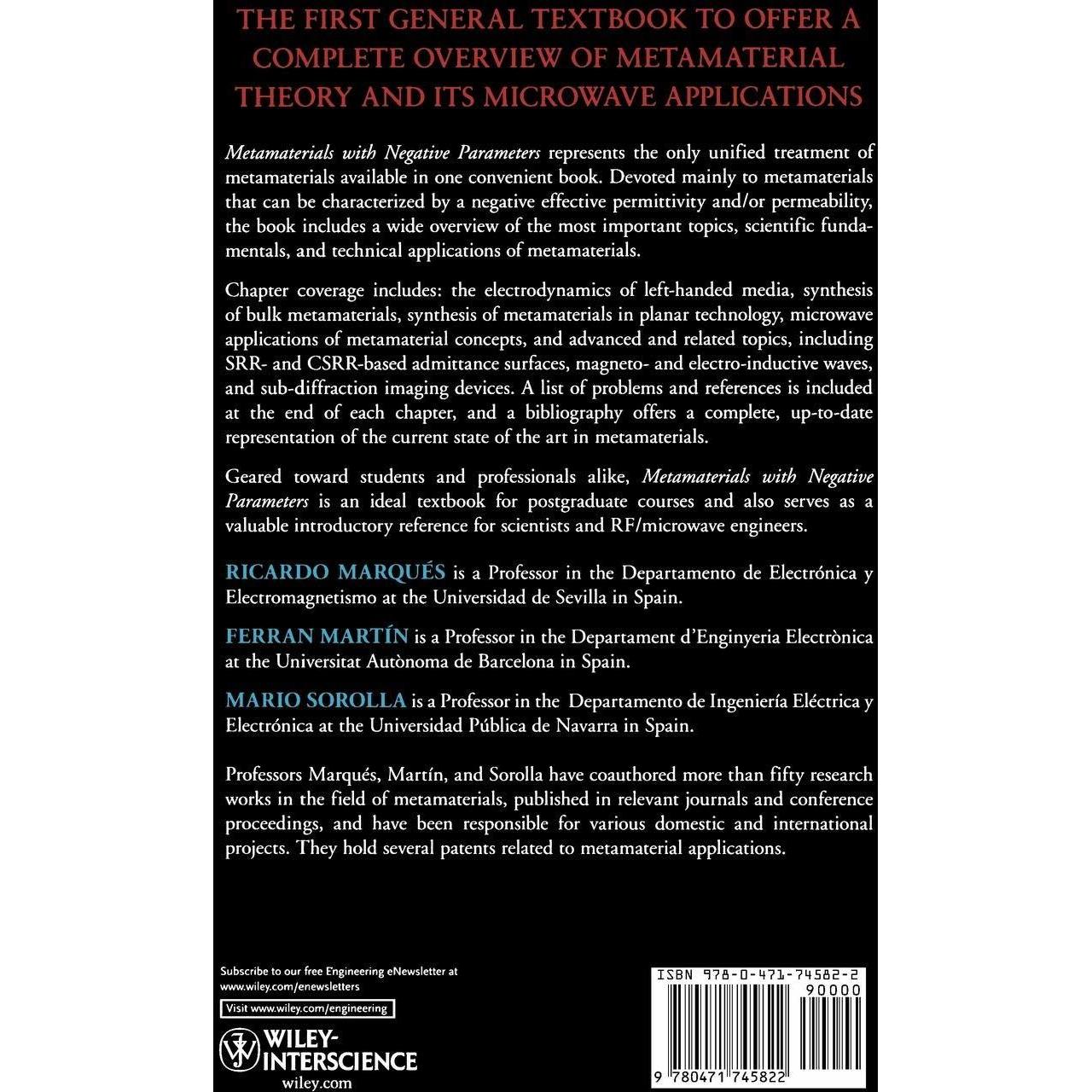 THE FIRST GENERAL TEXTBOOK TO OFFER A COMPLETE OVERVIEW OF METAMATERIAL THEORY AND ITS MICROWAVE APPLICATIONS

Metamaterials with Negative Parameters represents the only unified treatment of metamaterials available in one convenient book. Devoted mainly to metamaterials that can be characterized by a negative effective permittivity and/or permeability, the book includes a wide overview of the most important topics, scientific fundamentals, and technical applications of metamaterials.

Chapter coverage includes: the electrodynamics of left-handed media, synthesis of bulk metamaterials, synthesis of metamaterials in planar technology, microwave applications of metamaterial concepts, and advanced and related topics, including SRR- and CSRR-based admittance surfaces, magneto- and electro-inductive waves, and sub-diffraction imaging devices. A list of problems and references is included at the end of each chapter, and a bibliography offers a complete, up-to-date representation of the current state of the art in metamaterials.

Geared toward students and professionals alike, Metamaterials with Negative Parameters is an ideal textbook for postgraduate courses and also serves as a valuable introductory reference for scientists and RF/microwave engineers.

RICARDO MARQUÉS is a Professor in the Departamento de Electrónica y Electromagnetismo at the Universidad de Sevilla in Spain.

FERRAN MARTÍN is a Professor in the Departament d'Enginyeria Electrònica at the Universitat Autònoma de Barcelona in Spain.

MARIO SOROLLA is a Professor in the Departamento de Ingeniería Eléctrica y Electrónica at the Universidad Pública de Navarra in Spain.

Professors Marqués, Martín, and Sorolla have coauthored more than fifty research works in the field of metamaterials, published in relevant journals and conference proceedings, and have been responsible for various domestic and international projects. They hold several patents related to metamaterial applications.

Subscribe to our free Engineering eNewsletter at www.wiley.com/enewsletters

Visit www.wiley.com/engineering

WILEY-INTERSCIENCE
wiley.com

ISBN 978-0-471-74582-2
90000
9 780471 745822